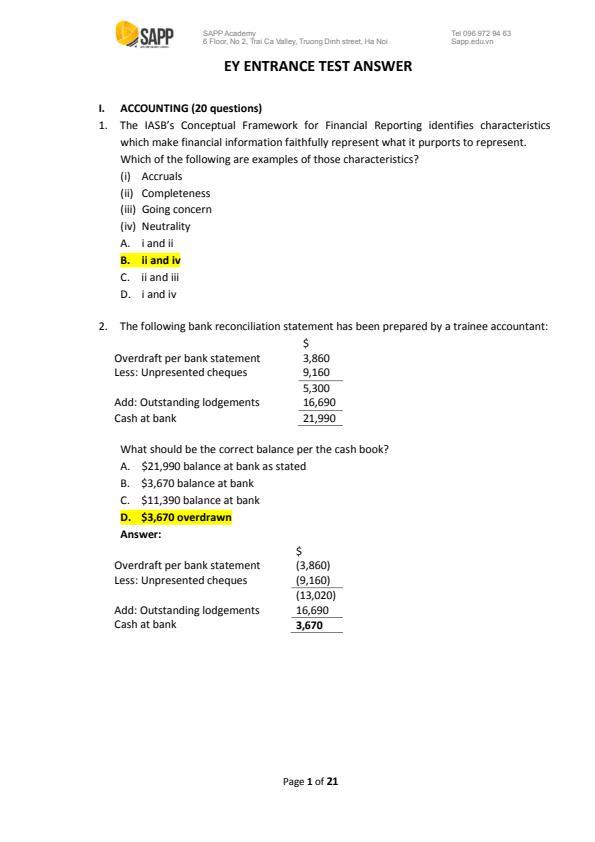 SAPP

SAPP Academy
6 Floor, No 2, Trai Ca Valley, Truong Dinh street, Ha Noi

Tel 096 972 94 63
Sapp.edu.vn

EY ENTRANCE TEST ANSWER

I. ACCOUNTING (20 questions)

1. The IASB's Conceptual Framework for Financial Reporting identifies characteristics which make financial information faithfully represent what it purports to represent. Which of the following are examples of those characteristics?
(i) Accruals
(ii) Completeness
(iii) Going concern
(iv) Neutrality
A. i and ii
B. ii and iv
C. ii and iii
D. i and iv

2. The following bank reconciliation statement has been prepared by a trainee accountant:

| | $ |
|---|---|
| Overdraft per bank statement | 3,860 |
| Less: Unpresented cheques | 9,160 |
| | 5,300 |
| Add: Outstanding lodgements | 16,690 |
| Cash at bank | 21,990 |

What should be the correct balance per the cash book?
A. $21,990 balance at bank as stated
B. $3,670 balance at bank
C. $11,390 balance at bank
D. $3,670 overdrawn
Answer:

| | $ |
|---|---|
| Overdraft per bank statement | (3,860) |
| Less: Unpresented cheques | (9,160) |
| | (13,020) |
| Add: Outstanding lodgements | 16,690 |
| Cash at bank | 3,670 |

Page 1 of 21